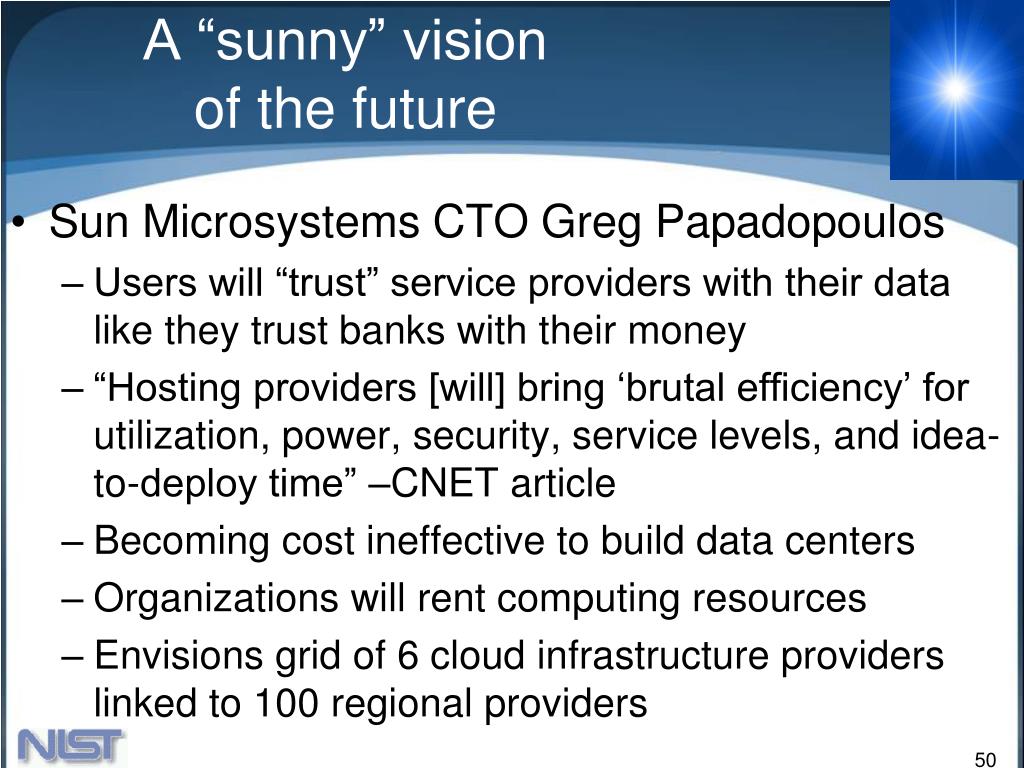 A “sunny” vision of the future

• Sun Microsystems CTO Greg Papadopoulos
– Users will “trust” service providers with their data like they trust banks with their money
– “Hosting providers [will] bring ‘brutal efficiency’ for utilization, power, security, service levels, and idea-to-deploy time” –CNET article
– Becoming cost ineffective to build data centers
– Organizations will rent computing resources
– Envisions grid of 6 cloud infrastructure providers linked to 100 regional providers

NIST

50